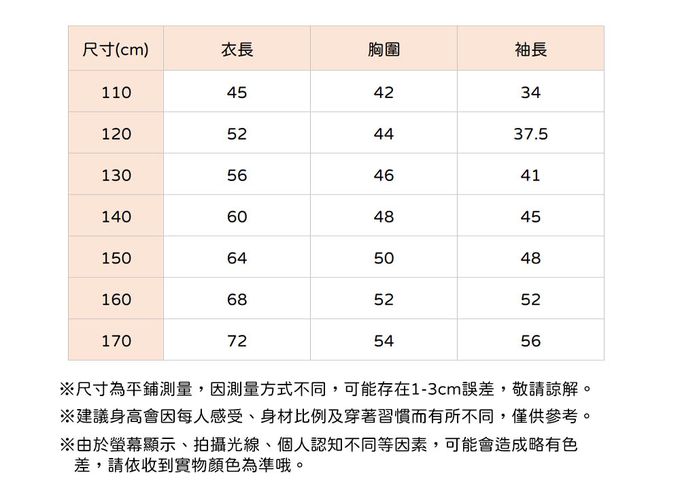 | 尺寸(cm) | 衣長 | 胸圍 | 袖長 |
|---|---|---|---|
| 110 | 45 | 42 | 34 |
| 120 | 52 | 44 | 37.5 |
| 130 | 56 | 46 | 41 |
| 140 | 60 | 48 | 45 |
| 150 | 64 | 50 | 48 |
| 160 | 68 | 52 | 52 |
| 170 | 72 | 54 | 56 |

※尺寸為平鋪測量，因測量方式不同，可能存在1-3cm誤差，敬請諒解。

※建議身高會因每人感受、身材比例及穿著習慣而有所不同，僅供參考。

※由於螢幕顯示、拍攝光線、個人認知不同等因素，可能會造成略有色差，請依收到實物顏色為準哦。